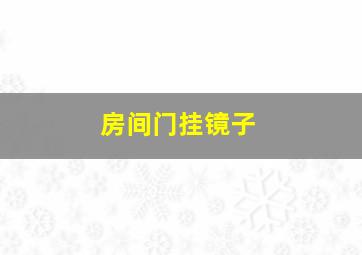 房间门挂镜子